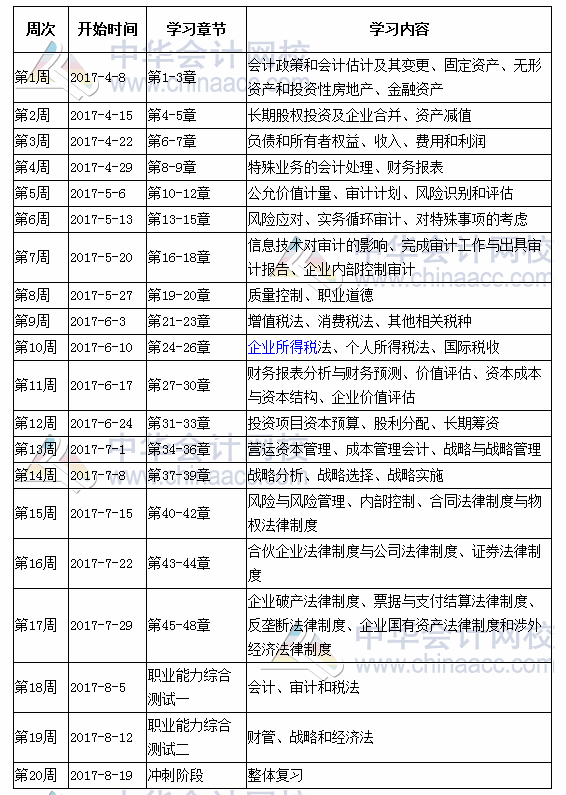 | 周次 | 开始时间 | 学习章节 | 学习内容 |
|---|---|---|---|
| 第1周 | 2017-4-8 | 第1-3章 | 会计政策和会计估计及其变更、固定资产、无形资产和投资性房地产、金融资产 |
| 第2周 | 2017-4-15 | 第4-5章 | 长期股权投资及企业合并、资产减值 |
| 第3周 | 2017-4-22 | 第6-7章 | 负债和所有者权益、收入、费用和利润 |
| 第4周 | 2017-4-29 | 第8-9章 | 特殊业务的会计处理、财务报表 |
| 第5周 | 2017-5-6 | 第10-12章 | 公允价值计量、审计计划、风险识别和评估 |
| 第6周 | 2017-5-13 | 第13-15章 | 风险应对、实务循环审计、对特殊事项的考虑 |
| 第7周 | 2017-5-20 | 第16-18章 | 信息技术对审计的影响、完成审计工作与出具审计报告、企业内部控制审计 |
| 第8周 | 2017-5-27 | 第19-20章 | 质量控制、职业道德 |
| 第9周 | 2017-6-3 | 第21-23章 | 增值税法、消费税法、其他相关税种 |
| 第10周 | 2017-6-10 | 第24-26章 | 企业所得税法、个人所得税法、国际税收 |
| 第11周 | 2017-6-17 | 第27-30章 | 财务报表分析与财务预测、价值评估、资本成本与资本结构、企业价值评估 |
| 第12周 | 2017-6-24 | 第31-33章 | 投资项目资本预算、股利分配、长期筹资 |
| 第13周 | 2017-7-1 | 第34-36章 | 营运资本管理、成本管理会计、战略与战略管理 |
| 第14周 | 2017-7-8 | 第37-39章 | 战略分析、战略选择、战略实施 |
| 第15周 | 2017-7-15 | 第40-42章 | 风险与风险管理、内部控制、合同法律制度与物权法律制度 |
| 第16周 | 2017-7-22 | 第43-44章 | 合伙企业法律制度与公司法律制度、证券法律制度 |
| 第17周 | 2017-7-29 | 第45-48章 | 企业破产法律制度、票据与支付结算法律制度、反垄断法律制度、企业国有资产法律制度和涉外经济法律制度 |
| 第18周 | 2017-8-5 | 职业能力综合测试一 | 会计、审计和税法 |
| 第19周 | 2017-8-12 | 职业能力综合测试二 | 财管、战略和经济法 |
| 第20周 | 2017-8-19 | 冲刺阶段 | 整体复习 |

中华会计网校
www.chinaacc.com